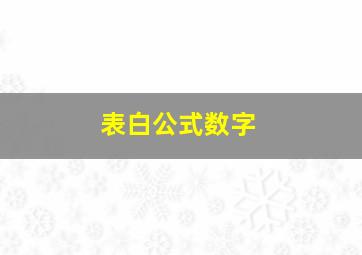 表白公式数字